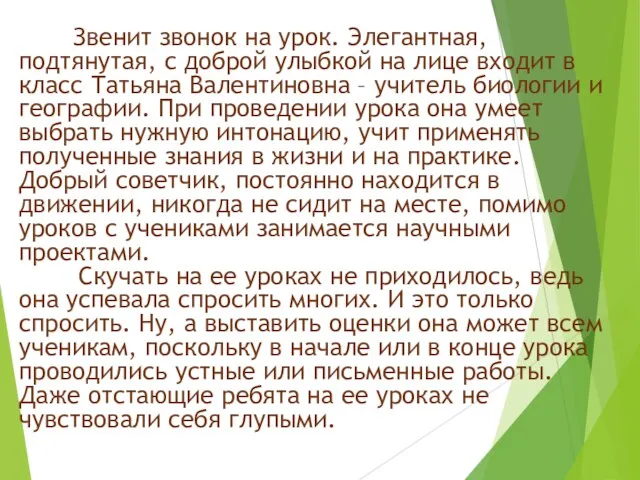 Звенит звонок на урок. Элегантная, подтянутая, с доброй улыбкой на лице входит в класс Татьяна Валентиновна – учитель биологии и географии. При проведении урока она умеет выбрать нужную интонацию, учит применять полученные знания в жизни и на практике. Добрый советчик, постоянно находится в движении, никогда не сидит на месте, помимо уроков с учениками занимается научными проектами.

Скучать на ее уроках не приходилось, ведь она успевала спросить многих. И это только спросить. Ну, а выставить оценки она может всем ученикам, поскольку в начале или в конце урока проводились устные или письменные работы. Даже отстающие ребята на ее уроках не чувствовали себя глупыми.